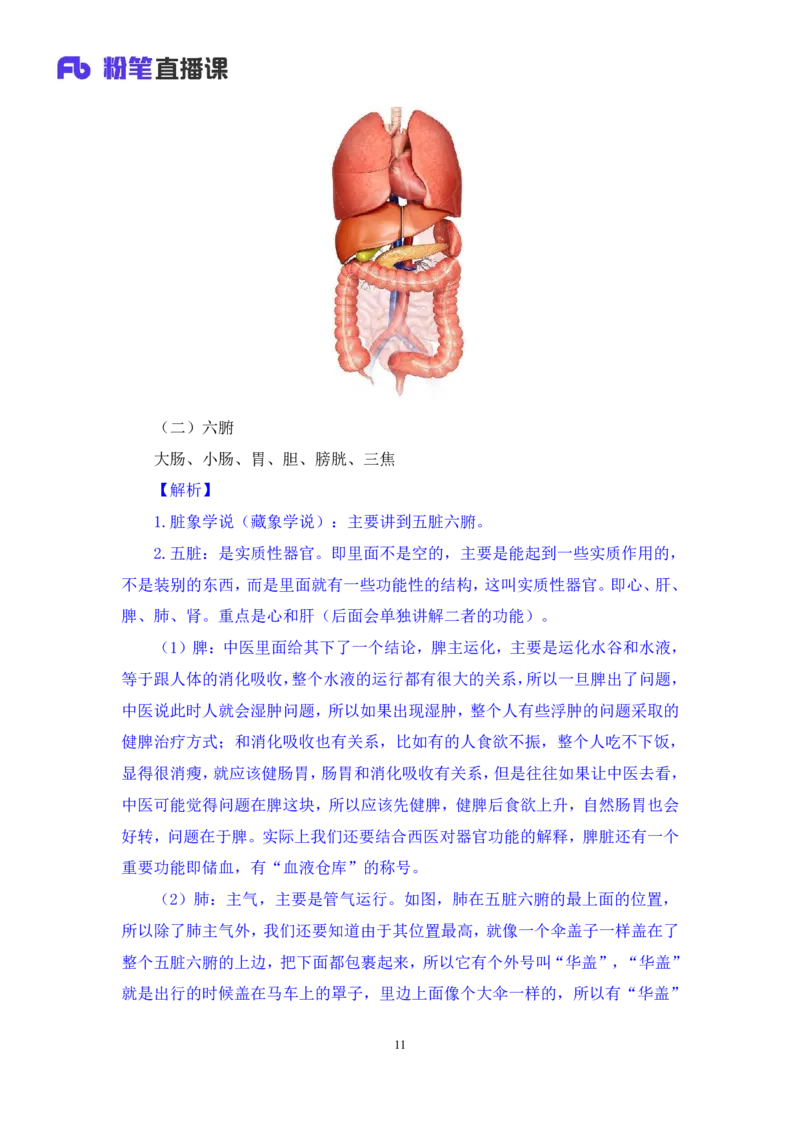 Fb 粉笔直播课

（二）六腑

大肠、小肠、胃、胆、膀胱、三焦

【解析】

1.脏象学说（藏象学说）：主要讲到五脏六腑。

2.五脏：是实质性器官。即里面不是空的，主要是能起到一些实质作用的，不是装别的东西，而是里面就有一些功能性的结构，这叫实质性器官。即心、肝、脾、肺、肾。重点是心和肝（后面会单独讲解二者的功能）。

（1）脾：中医里面给其下了一个结论，脾主运化，主要是运化水谷和水液，等于跟人体的消化吸收，整个水液的运行都有很大的关系，所以一旦脾出了问题，中医说此时人就会湿肿问题，所以如果出现湿肿，整个人有些浮肿的问题采取的健脾治疗方式；和消化吸收也有关系，比如有的人食欲不振，整个人吃不下饭，显得很消瘦，就应该健肠胃，肠胃和消化吸收有关系，但是往往如果让中医去看，中医可能觉得问题在脾这块，所以应该先健脾，健脾后食欲上升，自然肠胃也会好转，问题在于脾。实际上我们还要结合西医对器官功能的解释，脾脏还有一个重要功能即储血，有“血液仓库”的称号。

（2）肺：主气，主要是管气运行。如图，肺在五脏六腑的最上面的位置，所以除了肺主气外，我们还要知道由于其位置最高，就像一个伞盖子一样盖在了整个五脏六腑的上边，把下面都包裹起来，所以它有个外号叫“华盖”，“华盖”就是出行的时候盖在马车上的罩子，里边上面像个大伞一样的，所以有“华盖”

11